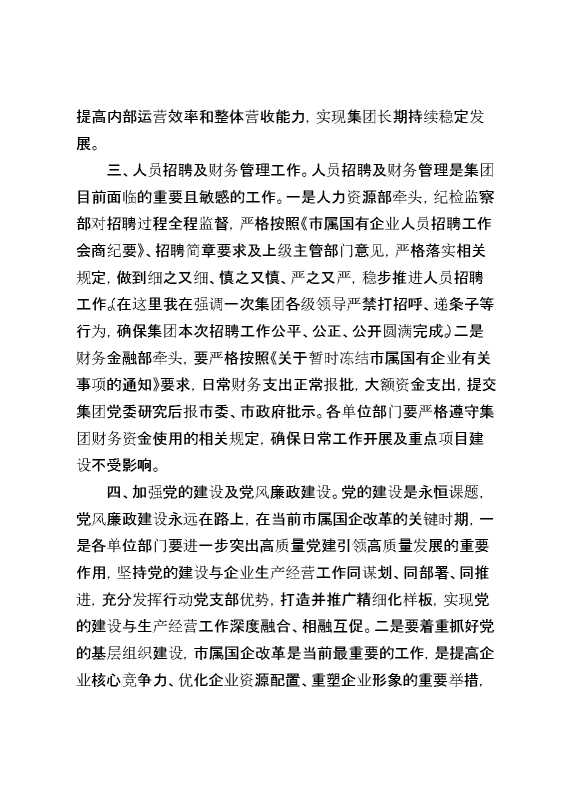 提高内部运营效率和整体营收能力，实现集团长期持续稳定发展。

三、人员招聘及财务管理工作。人员招聘及财务管理是集团目前面临的重要且敏感的工作。一是人力资源部牵头，纪检监察部对招聘过程全程监督，严格按照《市属国有企业人员招聘工作会商纪要》、招聘简章要求及上级主管部门意见，严格落实相关规定，做到细之又细、慎之又慎、严之又严，稳步推进人员招聘工作。（在这里我在强调一次集团各级领导严禁打招呼、递条子等行为，确保集团本次招聘工作公平、公正、公开圆满完成。）二是财务金融部牵头，要严格按照《关于暂时冻结市属国有企业有关事项的通知》要求，日常财务支出正常报批，大额资金支出，提交集团党委研究后报市委、市政府批示。各单位部门要严格遵守集团财务资金使用的相关规定，确保日常工作开展及重点项目建设不受影响。

四、加强党的建设及党风廉政建设。党的建设是永恒课题，党风廉政建设永远在路上，在当前市属国企改革的关键时期，一是各单位部门要进一步突出高质量党建引领高质量发展的重要作用，坚持党的建设与企业生产经营工作同谋划、同部署、同推进，充分发挥行动党支部优势，打造并推广精细化样板，实现党的建设与生产经营工作深度融合、相融互促。二是要着重抓好党的基层组织建设，市属国企改革是当前最重要的工作，是提高企业核心竞争力、优化企业资源配置、重塑企业形象的重要举措，